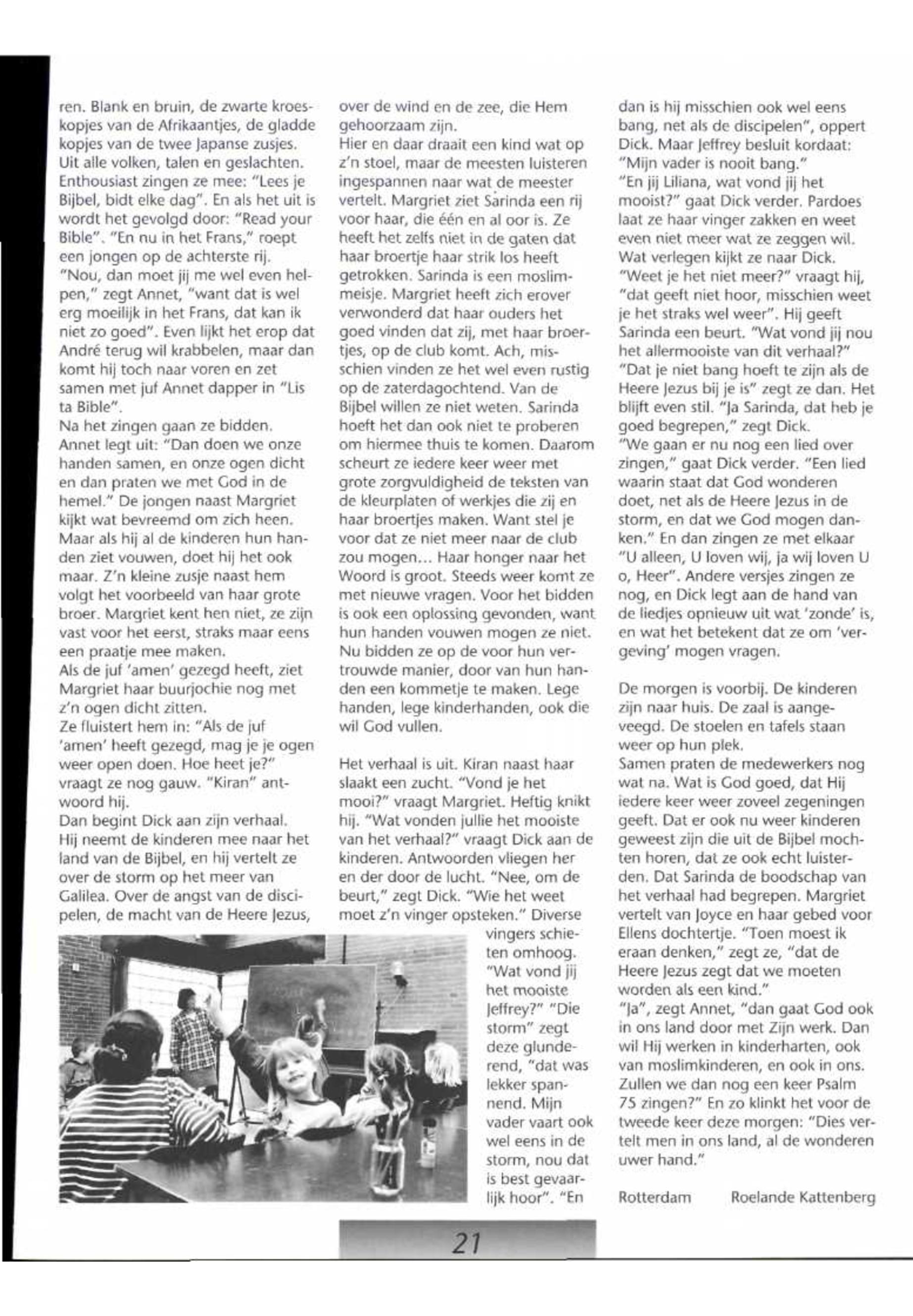 ren. Blank en bruin, de zwarte kroeskopjes van de Afrikaantjes, de gladde kopjes van de twee Japanse zusjes. Uit alle volken, talen en geslachten. Enthousiast zingen ze mee: "Lees je Bijbel, bidt elke dag". En als het uit is wordt het gevolgd door: "Read your Bible". "En nu in het Frans," roept een jongen op de achterste rij.
"Nou, dan moet jij me wel even helpen," zegt Annet, "want dat is wel erg moeilijk in het Frans, dat kan ik niet zo goed". Even lijkt het erop dat André terug wil krabbelen, maar dan komt hij toch naar voren en zet samen met juf Annet dapper in "Lis ta Bible".
Na het zingen gaan ze bidden. Annet legt uit: "Dan doen we onze handen samen, en onze ogen dicht en dan praten we met God in de hemel." De jongen naast Margriet kijkt wat bevreemd om zich heen. Maar als hij al de kinderen hun handen ziet vouwen, doet hij het ook maar. Z'n kleine zusje naast hem volgt het voorbeeld van haar grote broer. Margriet kent hen niet, ze zijn vast voor het eerst, straks maar eens een praatje mee maken.
Als de juf 'amen' gezegd heeft, ziet Margriet haar buurjochie nog met z'n ogen dicht zitten.
Ze fluistert hem in: "Als de juf 'amen' heeft gezegd, mag je je ogen weer open doen. Hoe heet je?" vraagt ze nog gauw. "Kiran" antwoord hij.
Dan begint Dick aan zijn verhaal. Hij neemt de kinderen mee naar het land van de Bijbel, en hij vertelt ze over de storm op het meer van Galilea. Over de angst van de discipelen, de macht van de Heere Jezus, over de wind en de zee, die Hem gehoorzaam zijn.
Hier en daar draait een kind wat op z'n stoel, maar de meesten luisteren ingespannen naar wat de meester vertelt. Margriet ziet Sarinda een rij voor haar, die één en al oor is. Ze heeft het zelfs niet in de gaten dat haar broertje haar strik los heeft getrokken. Sarinda is een moslimmeisje. Margriet heeft zich erover verwonderd dat haar ouders het goed vinden dat zij, met haar broertjes, op de club komt. Ach, misschien vinden ze het wel even rustig op de zaterdagochtend. Van de Bijbel willen ze niet weten. Sarinda hoeft het dan ook niet te proberen om hiermee thuis te komen. Daarom scheurt ze iedere keer weer met grote zorgvuldigheid de teksten van de kleurplaten of werkjes die zij en haar broertjes maken. Want stel je voor dat ze niet meer naar de club zou mogen... Haar honger naar het Woord is groot. Steeds weer komt ze met nieuwe vragen. Voor het bidden is ook een oplossing gevonden, want hun handen vouwen mogen ze niet. Nu bidden ze op de voor hun vertrouwde manier, door van hun handen een kommetje te maken. Lege handen, lege kinderhanden, ook die wil God vullen.

Het verhaal is uit. Kiran naast haar slaakt een zucht. "Vond je het mooi?" vraagt Margriet. Heftig knikt hij. "Wat vonden jullie het mooiste van het verhaal?" vraagt Dick aan de kinderen. Antwoorden vliegen her en der door de lucht. "Nee, om de beurt," zegt Dick. "Wie het weet moet z'n vinger opsteken." Diverse vingers schieten omhoog. "Wat vond jij het mooiste Jeffrey?" "Die storm" zegt deze glunderend, "dat was lekker spannend. Mijn vader vaart ook wel eens in de storm, nou dat is best gevaarlijk hoor". "En dan is hij misschien ook wel eens bang, net als de discipelen", oppert Dick. Maar Jeffrey besluit kordaat: "Mijn vader is nooit bang."
"En jij Liliana, wat vond jij het mooist?" gaat Dick verder. Pardoes laat ze haar vinger zakken en weet even niet meer wat ze zeggen wil. Wat verlegen kijkt ze naar Dick. "Weet je het niet meer?" vraagt hij, "dat geeft niet hoor, misschien weet je het straks wel weer". Hij geeft Sarinda een beurt. "Wat vond jij nou het allermooiste van dit verhaal?" "Dat je niet bang hoeft te zijn als de Heere Jezus bij je is" zegt ze dan. Het blijft even stil. "Ja Sarinda, dat heb je goed begrepen," zegt Dick.
"We gaan er nu nog een lied over zingen," gaat Dick verder. "Een lied waarin staat dat God wonderen doet, net als de Heere Jezus in de storm, en dat we God mogen danken." En dan zingen ze met elkaar "U alleen, U loven wij, ja wij loven U o, Heer". Andere versjes zingen ze nog, en Dick legt aan de hand van de liedjes opnieuw uit wat 'zonde' is, en wat het betekent dat ze om 'vergeving' mogen vragen.

De morgen is voorbij. De kinderen zijn naar huis. De zaal is aangeveegd. De stoelen en tafels staan weer op hun plek.
Samen praten de medewerkers nog wat na. Wat is God goed, dat Hij iedere keer weer zoveel zegeningen geeft. Dat er ook nu weer kinderen geweest zijn die uit de Bijbel mochten horen, dat ze ook echt luisterden. Dat Sarinda de boodschap van het verhaal had begrepen. Margriet vertelt van Joyce en haar gebed voor Ellens dochtertje. "Toen moest ik eraan denken," zegt ze, "dat de Heere Jezus zegt dat we moeten worden als een kind."
"Ja", zegt Annet, "dan gaat God ook in ons land door met Zijn werk. Dan wil Hij werken in kinderharten, ook van moslimkinderen, en ook in ons. Zullen we dan nog een keer Psalm 75 zingen?" En zo klinkt het voor de tweede keer deze morgen: "Dies vertelt men in ons land, al de wonderen uwer hand."

Rotterdam Roelande Kattenberg

21